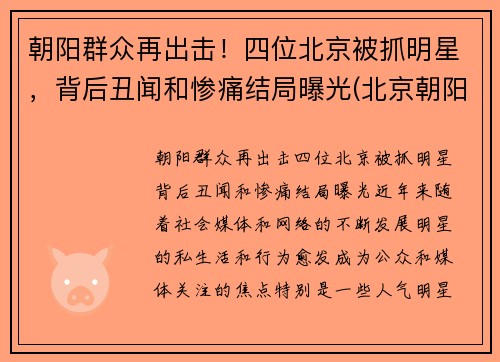 朝阳群众再出击！四位北京被抓明星，背后丑闻和惨痛结局曝光(北京朝阳

朝阳群众再出击四位北京被抓明星背后丑闻和惨痛结局曝光近年来随着社会媒体和网络的不断发展明星的私生活和行为愈发成为公众和媒体关注的焦点特别是一些人气明星